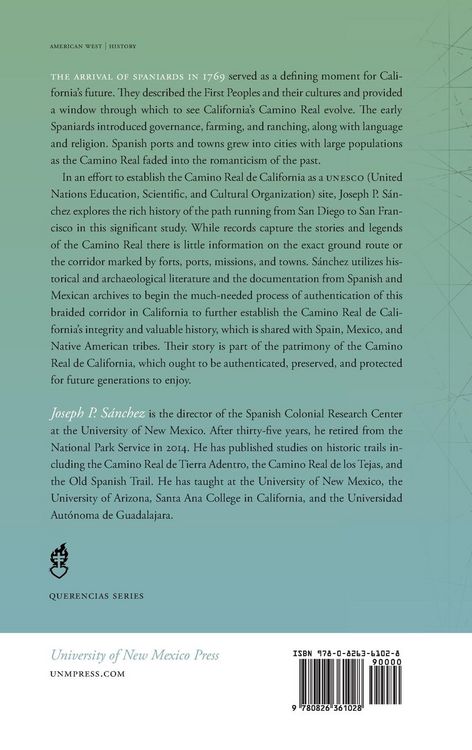 AMERICAN WEST | HISTORY

THE ARRIVAL OF SPANIARDS IN 1769 served as a defining moment for California's future. They described the First Peoples and their cultures and provided a window through which to see California's Camino Real evolve. The early Spaniards introduced governance, farming, and ranching, along with language and religion. Spanish ports and towns grew into cities with large populations as the Camino Real faded into the romanticism of the past.

In an effort to establish the Camino Real de California as a UNESCO (United Nations Education, Scientific, and Cultural Organization) site, Joseph P. Sánchez explores the rich history of the path running from San Diego to San Francisco in this significant study. While records capture the stories and legends of the Camino Real there is little information on the exact ground route or the corridor marked by forts, ports, missions, and towns. Sánchez utilizes historical and archaeological literature and the documentation from Spanish and Mexican archives to begin the much-needed process of authentication of this braided corridor in California to further establish the Camino Real de California's integrity and valuable history, which is shared with Spain, Mexico, and Native American tribes. Their story is part of the patrimony of the Camino Real de California, which ought to be authenticated, preserved, and protected for future generations to enjoy.

Joseph P. Sánchez is the director of the Spanish Colonial Research Center at the University of New Mexico. After thirty-five years, he retired from the National Park Service in 2014. He has published studies on historic trails including the Camino Real de Tierra Adentro, the Camino Real de los Tejas, and the Old Spanish Trail. He has taught at the University of New Mexico, the University of Arizona, Santa Ana College in California, and the Universidad Autónoma de Guadalajara.

QUERENCIAS SERIES

University of New Mexico Press
UNMPRESS.COM

ISBN 978-0-8263-6102-8
90000
9 780826 361028